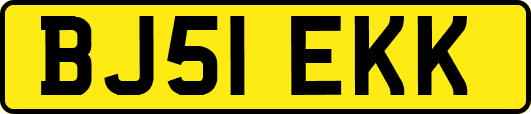 BJ51 EKK